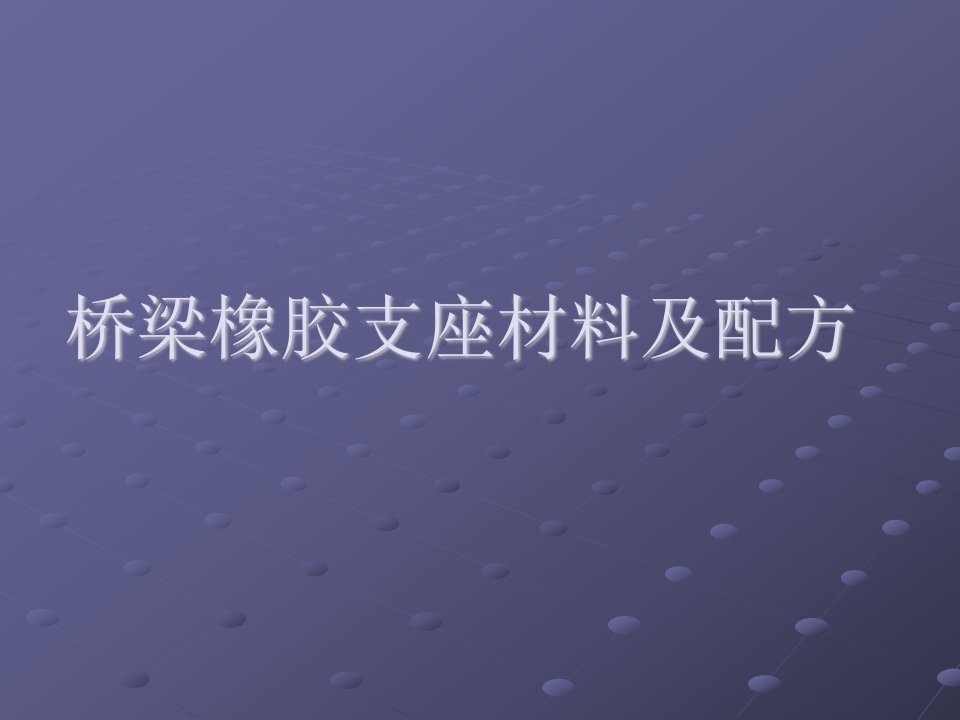 桥梁橡胶支座材料及配方